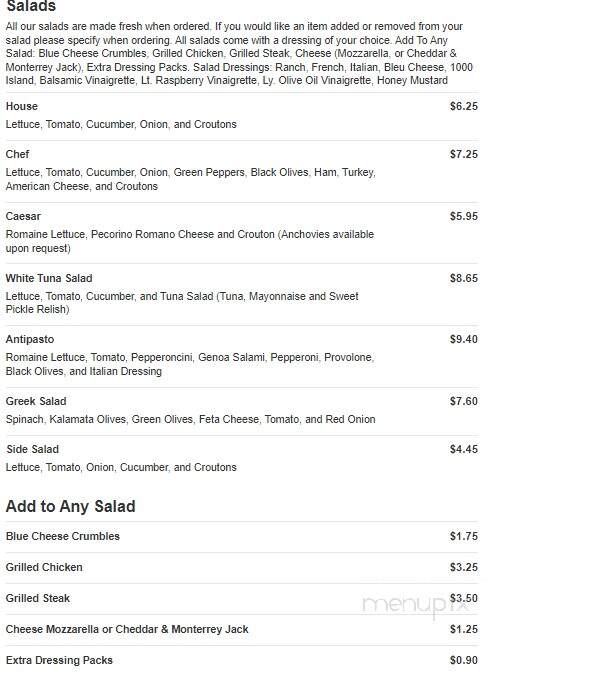 Salads

All our salads are made fresh when ordered. If you would like an item added or removed from your salad please specify when ordering. All salads come with a dressing of your choice. Add To Any Salad: Blue Cheese Crumbles, Grilled Chicken, Grilled Steak, Cheese (Mozzarella, or Cheddar & Monterrey Jack), Extra Dressing Packs. Salad Dressings: Ranch, French, Italian, Bleu Cheese, 1000 Island, Balsamic Vinaigrette, Lt. Raspberry Vinaigrette, Ly. Olive Oil Vinaigrette, Honey Mustard

House $6.25
Lettuce, Tomato, Cucumber, Onion, and Croutons

Chef $7.25
Lettuce, Tomato, Cucumber, Onion, Green Peppers, Black Olives, Ham, Turkey, American Cheese, and Croutons

Caesar $5.95
Romaine Lettuce, Pecorino Romano Cheese and Crouton (Anchovies available upon request)

White Tuna Salad $8.65
Lettuce, Tomato, Cucumber, and Tuna Salad (Tuna, Mayonnaise and Sweet Pickle Relish)

Antipasto $9.40
Romaine Lettuce, Tomato, Pepperoncini, Genoa Salami, Pepperoni, Provolone, Black Olives, and Italian Dressing

Greek Salad $7.60
Spinach, Kalamata Olives, Green Olives, Feta Cheese, Tomato, and Red Onion

Side Salad $4.45
Lettuce, Tomato, Onion, Cucumber, and Croutons

Add to Any Salad

Blue Cheese Crumbles $1.75

Grilled Chicken $3.25

Grilled Steak $3.50

Cheese Mozzarella or Cheddar & Monterrey Jack $1.25

Extra Dressing Packs $0.90

menupix